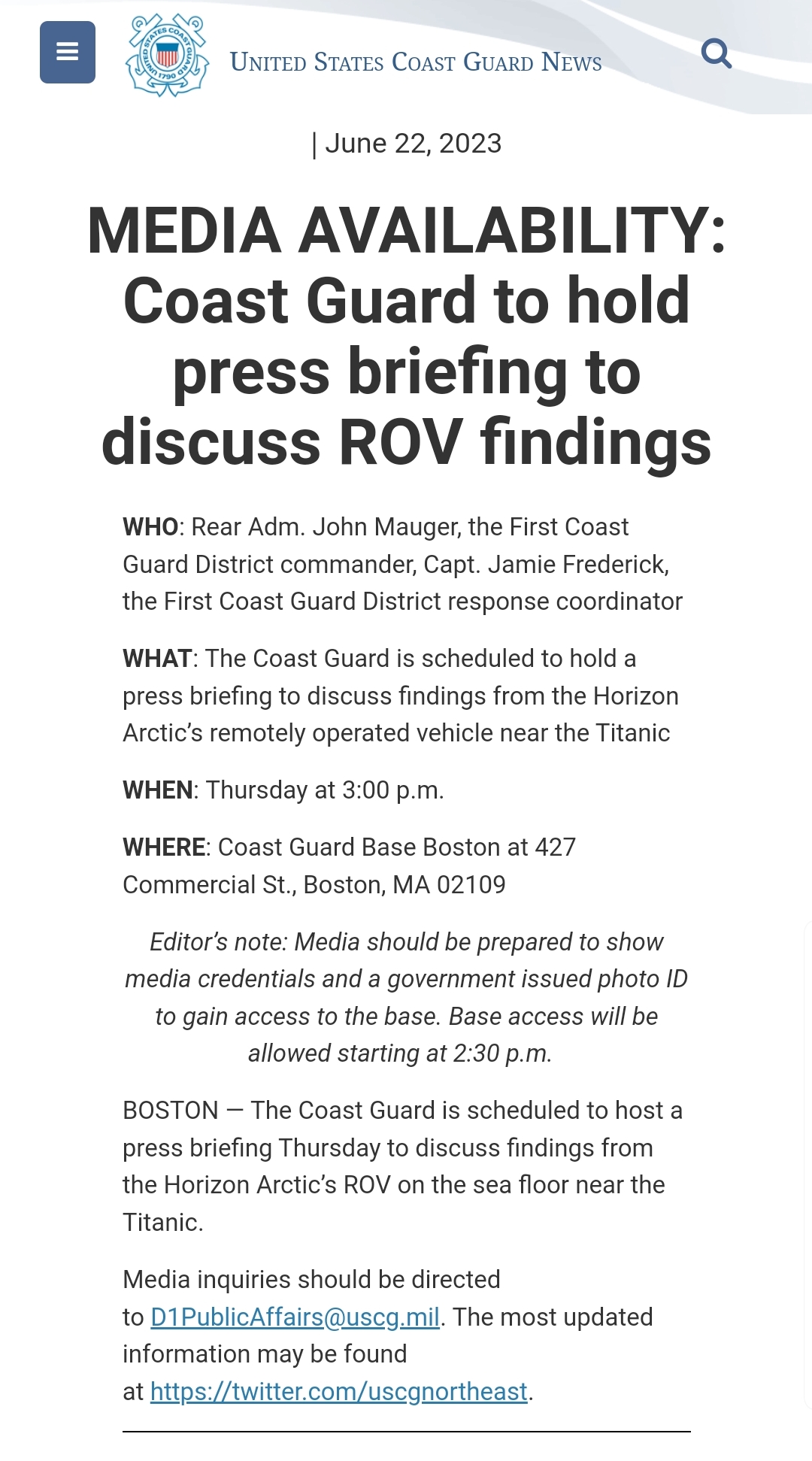 UNITED STATES COAST GUARD 1790

UNITED STATES COAST GUARD NEWS

| June 22, 2023

MEDIA AVAILABILITY: Coast Guard to hold press briefing to discuss ROV findings

WHO: Rear Adm. John Mauger, the First Coast Guard District commander, Capt. Jamie Frederick, the First Coast Guard District response coordinator

WHAT: The Coast Guard is scheduled to hold a press briefing to discuss findings from the Horizon Arctic's remotely operated vehicle near the Titanic

WHEN: Thursday at 3:00 p.m.

WHERE: Coast Guard Base Boston at 427 Commercial St., Boston, MA 02109

Editor's note: Media should be prepared to show media credentials and a government issued photo ID to gain access to the base. Base access will be allowed starting at 2:30 p.m.

BOSTON — The Coast Guard is scheduled to host a press briefing Thursday to discuss findings from the Horizon Arctic's ROV on the sea floor near the Titanic.

Media inquiries should be directed to D1PublicAffairs@uscg.mil. The most updated information may be found at https://twitter.com/uscgnortheast.